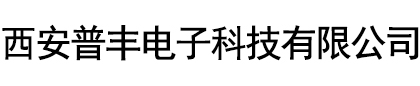 西安普丰电子科技有限公司